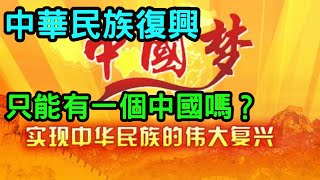 中華民族復興

中國梦

只能有一個中國嗎？

实现中华民族的伟大复兴